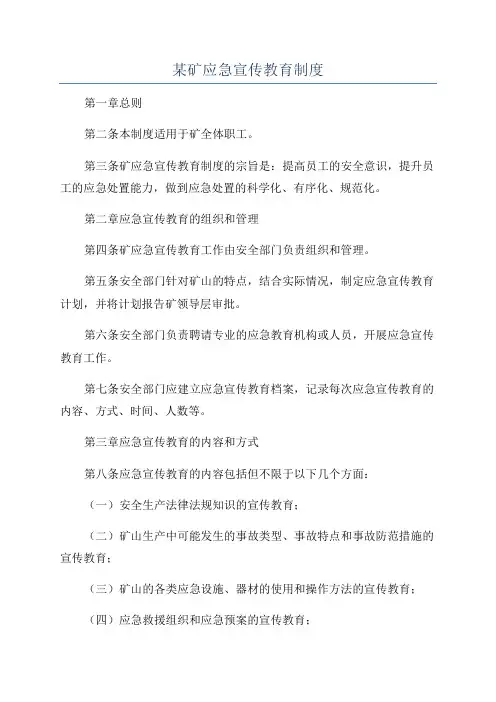 某矿应急宣传教育制度

第一章总则

第二条本制度适用于矿全体职工。

第三条矿应急宣传教育制度的宗旨是：提高员工的安全意识，提升员工的应急处置能力，做到应急处置的科学化、有序化、规范化。

第二章应急宣传教育的组织和管理

第四条矿应急宣传教育工作由安全部门负责组织和管理。

第五条安全部门针对矿山的特点，结合实际情况，制定应急宣传教育计划，并将计划报告矿领导层审批。

第六条安全部门负责聘请专业的应急教育机构或人员，开展应急宣传教育工作。

第七条安全部门应建立应急宣传教育档案，记录每次应急宣传教育的内容、方式、时间、人数等。

第三章应急宣传教育的内容和方式

第八条应急宣传教育的内容包括但不限于以下几个方面：

（一）安全生产法律法规知识的宣传教育；

（二）矿山生产中可能发生的事故类型、事故特点和事故防范措施的宣传教育；

（三）矿山的各类应急设施、器材的使用和操作方法的宣传教育；

（四）应急救援组织和应急预案的宣传教育；